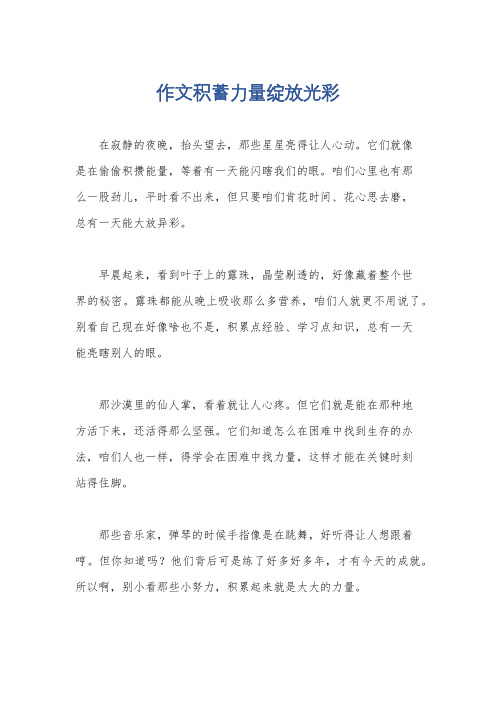 作文积蓄力量绽放光彩

在寂静的夜晚，抬头望去，那些星星亮得让人心动。它们就像是在偷偷积攒能量，等着有一天能闪瞎我们的眼。咱们心里也有那么一股劲儿，平时看不出来，但只要咱们肯花时间、花心思去磨，总有一天能大放异彩。

早晨起来，看到叶子上的露珠，晶莹剔透的，好像藏着整个世界的秘密。露珠都能从晚上吸收那么多营养，咱们人就更不用说了。别看自己现在好像啥也不是，积累点经验、学习点知识，总有一天能亮瞎别人的眼。

那沙漠里的仙人掌，看着就让人心疼。但它们就是能在那种地方活下来，还活得那么坚强。它们知道怎么在困难中找到生存的办法，咱们人也一样，得学会在困难中找力量，这样才能在关键时刻站得住脚。

那些音乐家，弹琴的时候手指像是在跳舞，好听得让人想跟着哼。但你知道吗？他们背后可是练了好多好多年，才有今天的成就。所以啊，别小看那些小努力，积累起来就是大大的力量。